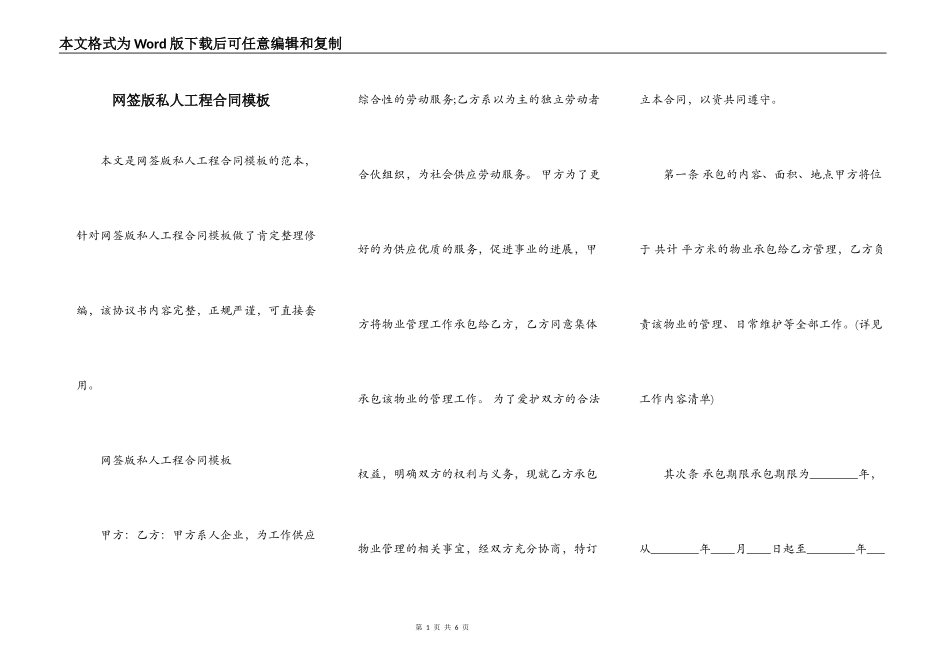 本文格式为Word版下载后可任意编辑和复制

网签版私人工程合同模板

本文是网签版私人工程合同模板的范本，针对网签版私人工程合同模板做了肯定整理修编，该协议书内容完整，正规严谨，可直接套用。

网签版私人工程合同模板

甲方：乙方：甲方系人企业，为工作供应综合性的劳动服务;乙方系以为主的独立劳动者合伙组织，为社会供应劳动服务。甲方为了更好的为供应优质的服务，促进事业的进展，甲方将物业管理工作承包给乙方，乙方同意集体承包该物业的管理工作。为了爱护双方的合法权益，明确双方的权利与义务，现就乙方承包物业管理的相关事宜，经双方充分协商，特订立本合同，以资共同遵守。

第一条 承包的内容、面积、地点甲方将位于 共计 平方米的物业承包给乙方管理，乙方负责该物业的管理、日常维护等全部工作。(详见工作内容清单)

其次条 承包期限承包期限为________年，从________年____月____日起至________年____

第 1 页 共 6 页